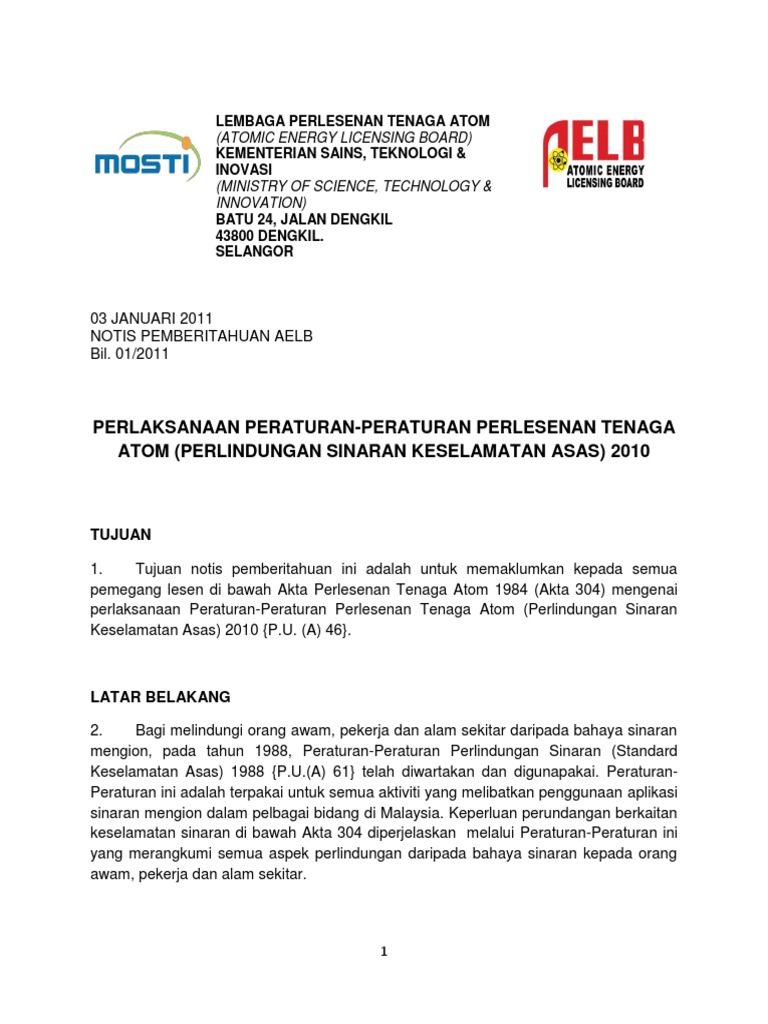 MOSTI

LEMBAGA PERLESENAN TENAGA ATOM
(ATOMIC ENERGY LICENSING BOARD)
KEMENTERIAN SAINS, TEKNOLOGI & INOVASI
(MINISTRY OF SCIENCE, TECHNOLOGY & INNOVATION)
BATU 24, JALAN DENGKIL
43800 DENGKIL.
SELANGOR

AELB
ATOMIC ENERGY LICENSING BOARD

03 JANUARI 2011
NOTIS PEMBERITAHUAN AELB
Bil. 01/2011

PERLAKSANAAN PERATURAN-PERATURAN PERLESENAN TENAGA ATOM (PERLINDUNGAN SINARAN KESELAMATAN ASAS) 2010

TUJUAN

1. Tujuan notis pemberitahuan ini adalah untuk memaklumkan kepada semua pemegang lesen di bawah Akta Perlesenan Tenaga Atom 1984 (Akta 304) mengenai perlaksanaan Peraturan-Peraturan Perlesenan Tenaga Atom (Perlindungan Sinaran Keselamatan Asas) 2010 {P.U. (A) 46}.

LATAR BELAKANG

2. Bagi melindungi orang awam, pekerja dan alam sekitar daripada bahaya sinaran mengion, pada tahun 1988, Peraturan-Peraturan Perlindungan Sinaran (Standard Keselamatan Asas) 1988 {P.U.(A) 61} telah diwartakan dan digunapakai. Peraturan-Peraturan ini adalah terpakai untuk semua aktiviti yang melibatkan penggunaan aplikasi sinaran mengion dalam pelbagai bidang di Malaysia. Keperluan perundangan berkaitan keselamatan sinaran di bawah Akta 304 diperjelaskan melalui Peraturan-Peraturan ini yang merangkumi semua aspek perlindungan daripada bahaya sinaran kepada orang awam, pekerja dan alam sekitar.

1